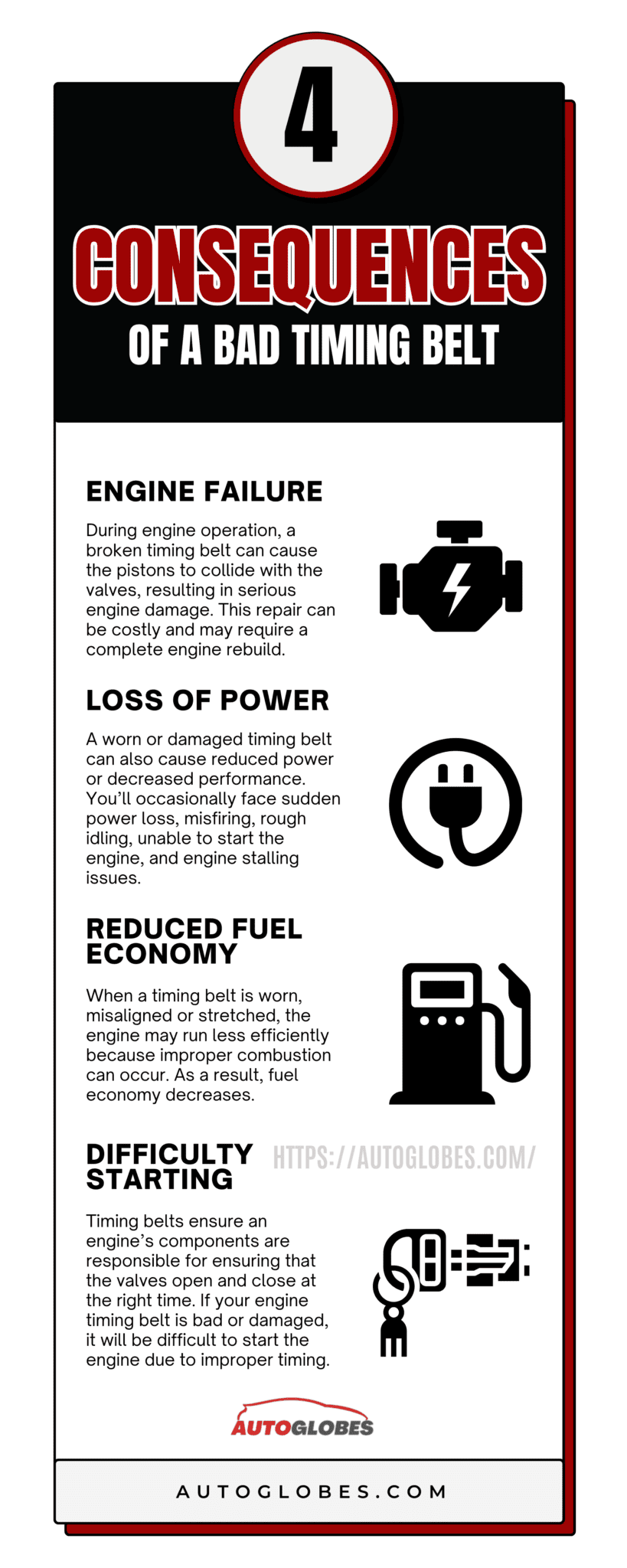 4

CONSEQUENCES

OF A BAD TIMING BELT

ENGINE FAILURE

During engine operation, a broken timing belt can cause the pistons to collide with the valves, resulting in serious engine damage. This repair can be costly and may require a complete engine rebuild.

LOSS OF POWER

A worn or damaged timing belt can also cause reduced power or decreased performance. You'll occasionally face sudden power loss, misfiring, rough idling, unable to start the engine, and engine stalling issues.

REDUCED FUEL ECONOMY

When a timing belt is worn, misaligned or stretched, the engine may run less efficiently because improper combustion can occur. As a result, fuel economy decreases.

DIFFICULTY STARTING

HTTPS://AUTOGLOBES.COM/

Timing belts ensure an engine's components are responsible for ensuring that the valves open and close at the right time. If your engine timing belt is bad or damaged, it will be difficult to start the engine due to improper timing.

AUTOGLOBES

AUTOGLOBES.COM